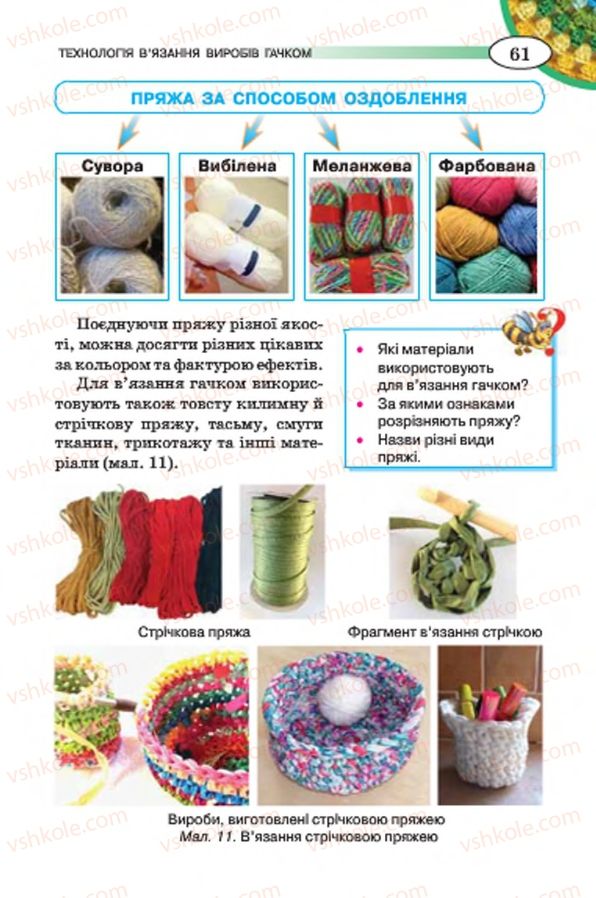 ТЕХНОЛОГІЯ В'ЯЗАННЯ ВИРОБІВ ГАЧКОМ

61

ПРЯЖА ЗА СПОСОБОМ ОЗДОБЛЕННЯ

Сувора

Вибілена

Меланжева

Фарбована

Поєднуючи пряжу різної якості, можна досягти різних цікавих за кольором та фактурою ефектів. Для в'язання гачком використовують також товсту килимну й стрічкову пряжу, тасьму, смуги тканин, трикотажу та інші матеріали (мал. 11).

• Які матеріали використовують для в'язання гачком?
• За якими ознаками розрізняють пряжу?
• Назви різні види пряжі.

Стрічкова пряжа

Фрагмент в'язання стрічкою

Вироби, виготовлені стрічковою пряжею
Мал. 11. В'язання стрічковою пряжею

vshkole.com